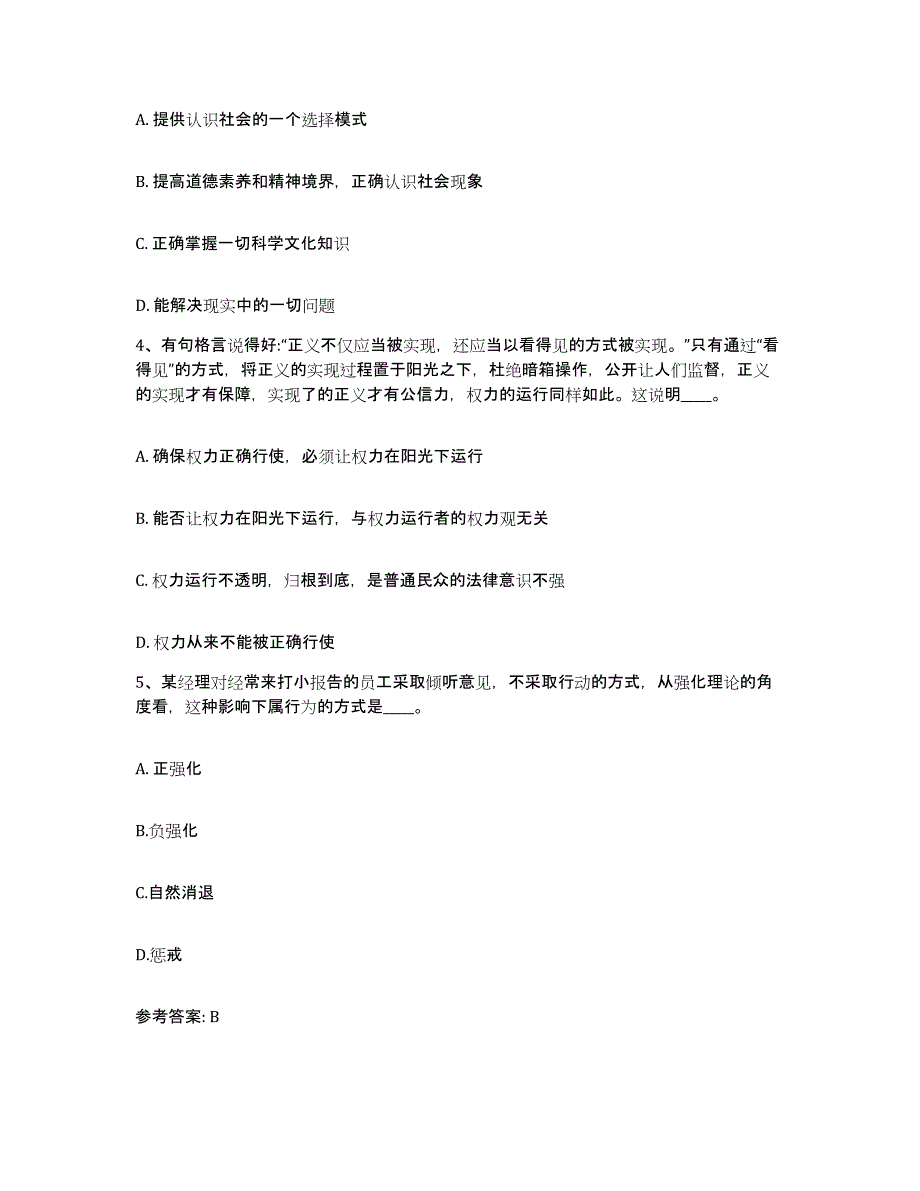 A. 提供认识社会的一个选择模式

B. 提高道德素养和精神境界，正确认识社会现象

C. 正确掌握一切科学文化知识

D. 能解决现实中的一切问题

4、有句格言说得好:“正义不仅应当被实现，还应当以看得见的方式被实现。”只有通过“看得见”的方式，将正义的实现过程置于阳光之下，杜绝暗箱操作，公开让人们监督，正义的实现才有保障，实现了的正义才有公信力，权力的运行同样如此。这说明____。

A. 确保权力正确行使，必须让权力在阳光下运行

B. 能否让权力在阳光下运行，与权力运行者的权力观无关

C. 权力运行不透明，归根到底，是普通民众的法律意识不强

D. 权力从来不能被正确行使

5、某经理对经常来打小报告的员工采取倾听意见，不采取行动的方式，从强化理论的角度看，这种影响下属行为的方式是____。

A. 正强化

B.负强化

C.自然消退

D.惩戒

参考答案: B